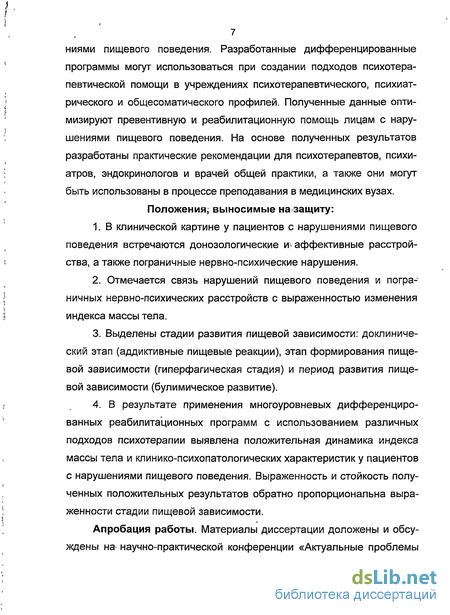 7

ниями пищевого поведения. Разработанные дифференцированные программы могут использоваться при создании подходов психотерапевтической помощи в учреждениях психотерапевтического, психиатрического и общесоматического профилей. Полученные данные оптимизируют превентивную и реабилитационную помощь лицам с нарушениями пищевого поведения. На основе полученных результатов разработаны практические рекомендации для психотерапевтов, психиатров, эндокринологов и врачей общей практики, а также они могут быть использованы в процессе преподавания в медицинских вузах.

Положения, выносимые на защиту:

1. В клинической картине у пациентов с нарушениями пищевого поведения встречаются донозологические и аффективные расстройства, а также пограничные нервно-психические нарушения.

2. Отмечается связь нарушений пищевого поведения и пограничных нервно-психических расстройств с выраженностью изменения индекса массы тела.

3. Выделены стадии развития пищевой зависимости: доклинический этап (аддиктивные пищевые реакции), этап формирования пищевой зависимости (гиперфагическая стадия) и период развития пищевой зависимости (булимическое развитие).

4. В результате применения многоуровневых дифференцированных реабилитационных программ с использованием различных подходов психотерапии выявлена положительная динамика индекса массы тела и клинико-психопатологических характеристик у пациентов с нарушениями пищевого поведения. Выраженность и стойкость полученных положительных результатов обратно пропорциональна выраженности стадии пищевой зависимости.

Апробация работы. Материалы диссертации доложены и обсуждены на научно-практической конференции «Актуальные проблемы

dsLib.net
библиотека диссертаций